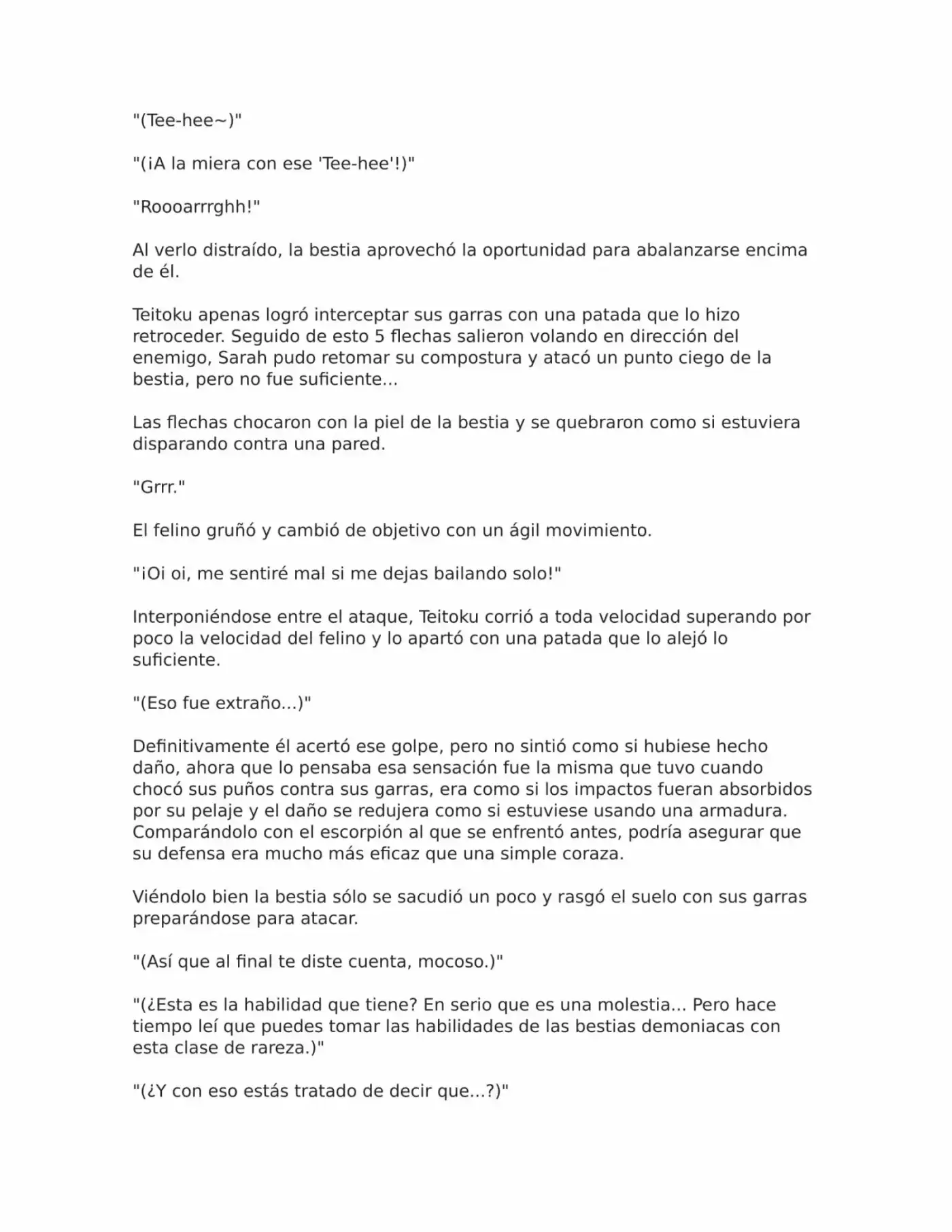 "(Tee-hee~)"

"(¡A la miera con ese 'Tee-hee'!)"

"Roooarrrghh!"

Al verlo distraído, la bestia aprovechó la oportunidad para abalanzarse encima de él.

Teitoku apenas logró interceptar sus garras con una patada que lo hizo retroceder. Seguido de esto 5 flechas salieron volando en dirección del enemigo, Sarah pudo retomar su compostura y atacó un punto ciego de la bestia, pero no fue suficiente...

Las flechas chocaron con la piel de la bestia y se quebraron como si estuviera disparando contra una pared.

"Grrr."

El felino gruñó y cambió de objetivo con un ágil movimiento.

"¡Oi oi, me sentiré mal si me dejas bailando solo!"

Interponiéndose entre el ataque, Teitoku corrió a toda velocidad superando por poco la velocidad del felino y lo apartó con una patada que lo alejó lo suficiente.

"(Eso fue extraño...)"

Definitivamente él acertó ese golpe, pero no sintió como si hubiese hecho daño, ahora que lo pensaba esa sensación fue la misma que tuvo cuando chocó sus puños contra sus garras, era como si los impactos fueran absorbidos por su pelaje y el daño se redujera como si estuviese usando una armadura. Comparándolo con el escorpión al que se enfrentó antes, podría asegurar que su defensa era mucho más eficaz que una simple coraza.

Viéndolo bien la bestia sólo se sacudió un poco y rasgó el suelo con sus garras preparándose para atacar.

"(Así que al final te diste cuenta, mocoso.)"

"(¿Esta es la habilidad que tiene? En serio que es una molestia... Pero hace tiempo leí que puedes tomar las habilidades de las bestias demoniacas con esta clase de rareza.)"

"(¿Y con eso estás tratado de decir que...?)"